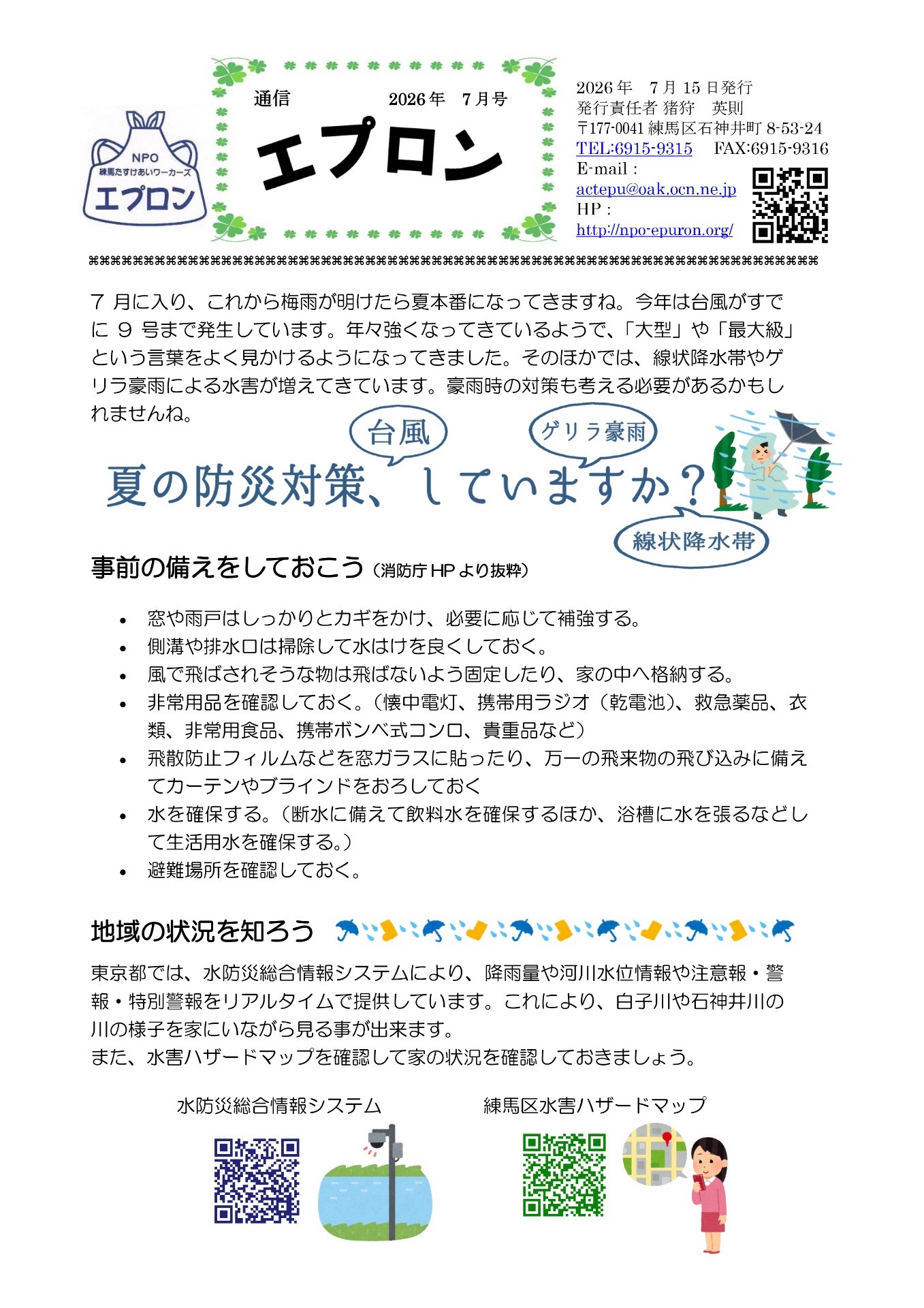 NPO
練馬たすけあいワーカーズ
エプロン

通信　2026年　7月号
エプロン

2026年　7月15日発行
発行責任者 猪狩　英則
〒177-0041 練馬区石神井町 8-53-24
TEL:6915-9315　FAX:6915-9316
E-mail :
actepu@oak.ocn.ne.jp
HP :
http://npo-epuron.org/

7月に入り、これから梅雨が明けたら夏本番になってきますね。今年は台風がすでに9号まで発生しています。年々強くなってきているようで、「大型」や「最大級」という言葉をよく見かけるようになってきました。そのほかでは、線状降水帯やゲリラ豪雨による水害が増えてきています。豪雨時の対策も考える必要があるかもしれませんね。

台風　ゲリラ豪雨
夏の防災対策、していますか？
線状降水帯

事前の備えをしておこう（消防庁HPより抜粋）

• 窓や雨戸はしっかりとカギをかけ、必要に応じて補強する。
• 側溝や排水口は掃除して水はけを良くしておく。
• 風で飛ばされそうな物は飛ばないよう固定したり、家の中へ格納する。
• 非常用品を確認しておく。（懐中電灯、携帯用ラジオ（乾電池）、救急薬品、衣類、非常用食品、携帯ボンベ式コンロ、貴重品など）
• 飛散防止フィルムなどを窓ガラスに貼ったり、万一の飛来物の飛び込みに備えてカーテンやブラインドをおろしておく
• 水を確保する。（断水に備えて飲料水を確保するほか、浴槽に水を張るなどして生活用水を確保する。）
• 避難場所を確認しておく。

地域の状況を知ろう

東京都では、水防災総合情報システムにより、降雨量や河川水位情報や注意報・警報・特別警報をリアルタイムで提供しています。これにより、白子川や石神井川の川の様子を家にいながら見る事が出来ます。
また、水害ハザードマップを確認して家の状況を確認しておきましょう。

水防災総合情報システム　練馬区水害ハザードマップ